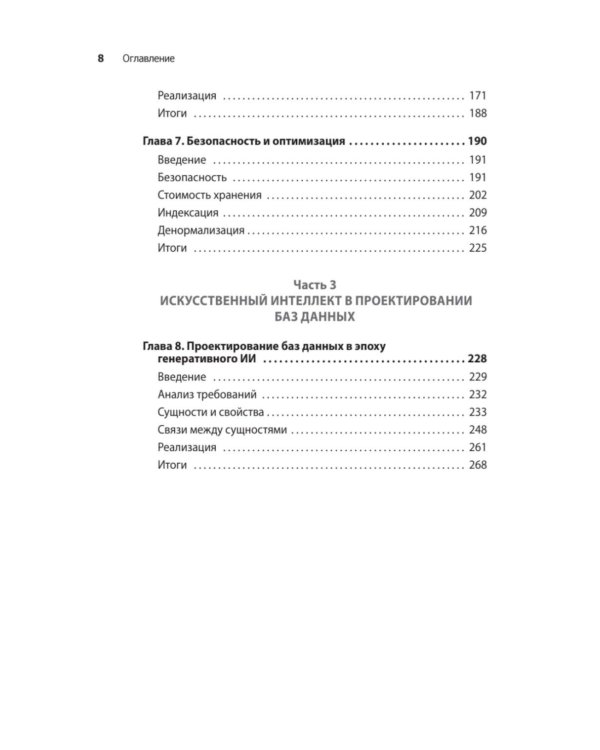 8 Оглавление

Реализация 171
Итоги 188

Глава 7. Безопасность и оптимизация 190
Введение 191
Безопасность 191
Стоимость хранения 202
Индексация 209
Денормализация 216
Итоги 225

Часть 3
ИСКУССТВЕННЫЙ ИНТЕЛЛЕКТ В ПРОЕКТИРОВАНИИ БАЗ ДАННЫХ

Глава 8. Проектирование баз данных в эпоху генеративного ИИ 228
Введение 229
Анализ требований 232
Сущности и свойства 233
Связи между сущностями 248
Реализация 261
Итоги 268